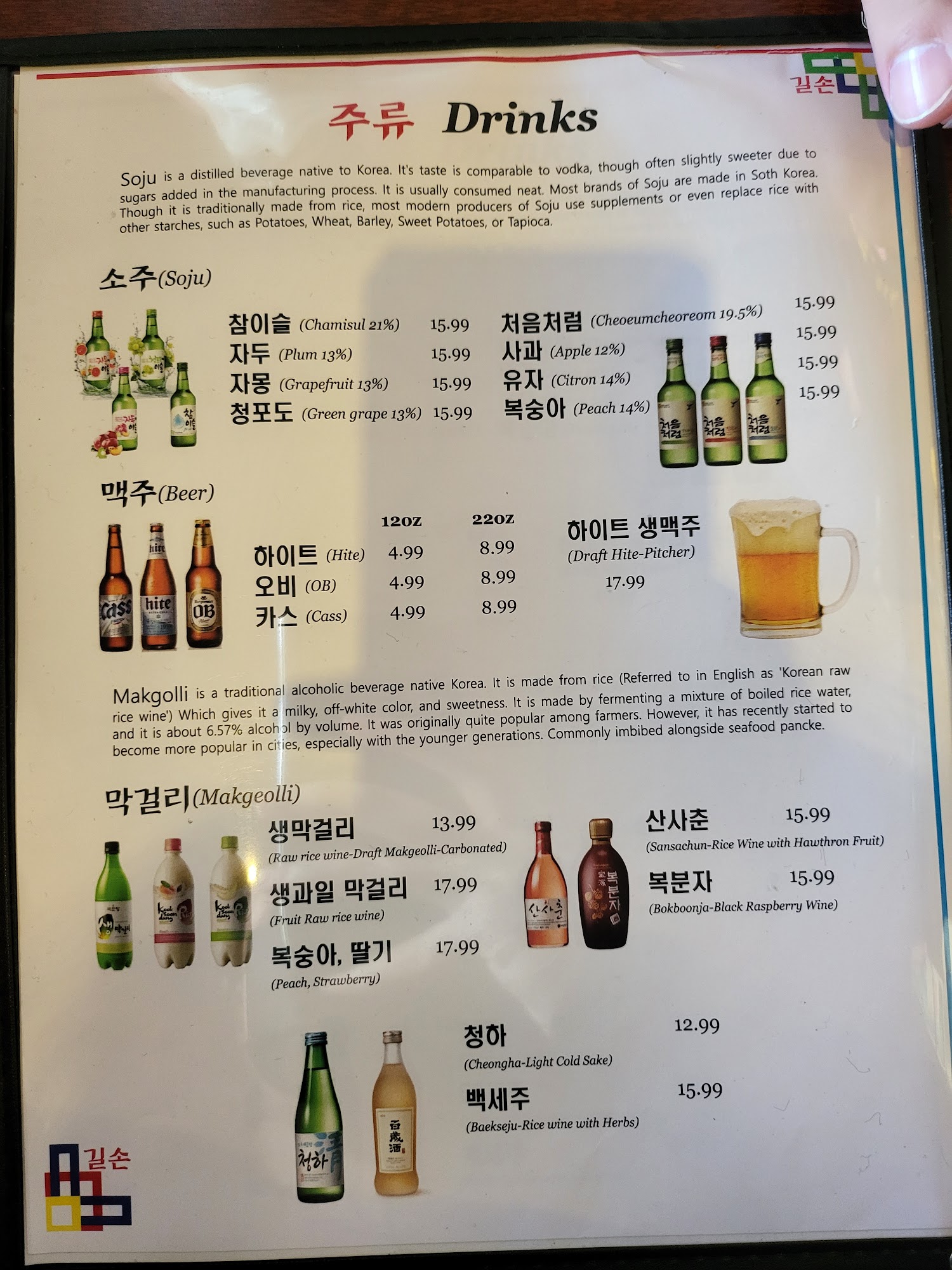 길손

주류 Drinks

Soju is a distilled beverage native to Korea. It's taste is comparable to vodka, though often slightly sweeter due to sugars added in the manufacturing process. It is usually consumed neat. Most brands of Soju are made in Soth Korea. Though it is traditionally made from rice, most modern producers of Soju use supplements or even replace rice with other starches, such as Potatoes, Wheat, Barley, Sweet Potatoes, or Tapioca.

소주(Soju)

참이슬 (Chamisul 21%) 15.99
자두 (Plum 13%) 15.99
자몽 (Grapefruit 13%) 15.99
청포도 (Green grape 13%) 15.99

처음처럼 (Cheoeumcheoreom 19.5%) 15.99
사과 (Apple 12%) 15.99
유자 (Citron 14%) 15.99
복숭아 (Peach 14%) 15.99

맥주(Beer)

| | 12oz | 22oz |
|---|---|---|
| 하이트 (Hite) | 4.99 | 8.99 |
| 오비 (OB) | 4.99 | 8.99 |
| 카스 (Cass) | 4.99 | 8.99 |

하이트 생맥주
(Draft Hite-Pitcher)
17.99

Makgolli is a traditional alcoholic beverage native Korea. It is made from rice (Referred to in English as 'Korean raw rice wine') Which gives it a milky, off-white color, and sweetness. It is made by fermenting a mixture of boiled rice water, and it is about 6.57% alcohol by volume. It was originally quite popular among farmers. However, it has recently started to become more popular in cities, especially with the younger generations. Commonly imbibed alongside seafood pancke.

막걸리(Makgeolli)

생막걸리 13.99
(Raw rice wine-Draft Makgeolli-Carbonated)

생과일 막걸리 17.99
(Fruit Raw rice wine)

복숭아, 딸기 17.99
(Peach, Strawberry)

산사춘 15.99
(Sansachun-Rice Wine with Hawthron Fruit)

복분자 15.99
(Bokboonja-Black Raspberry Wine)

청하 12.99
(Cheongha-Light Cold Sake)

백세주 15.99
(Baekseju-Rice wine with Herbs)

길손